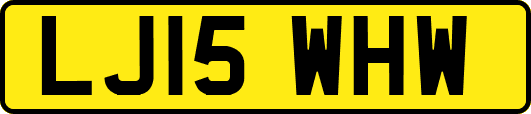 LJ15 WHW